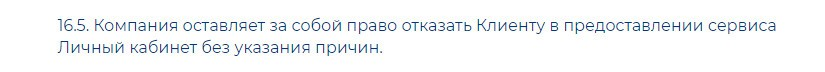 16.5. Компания оставляет за собой право отказать Клиенту в предоставлении сервиса Личный кабинет без указания причин.